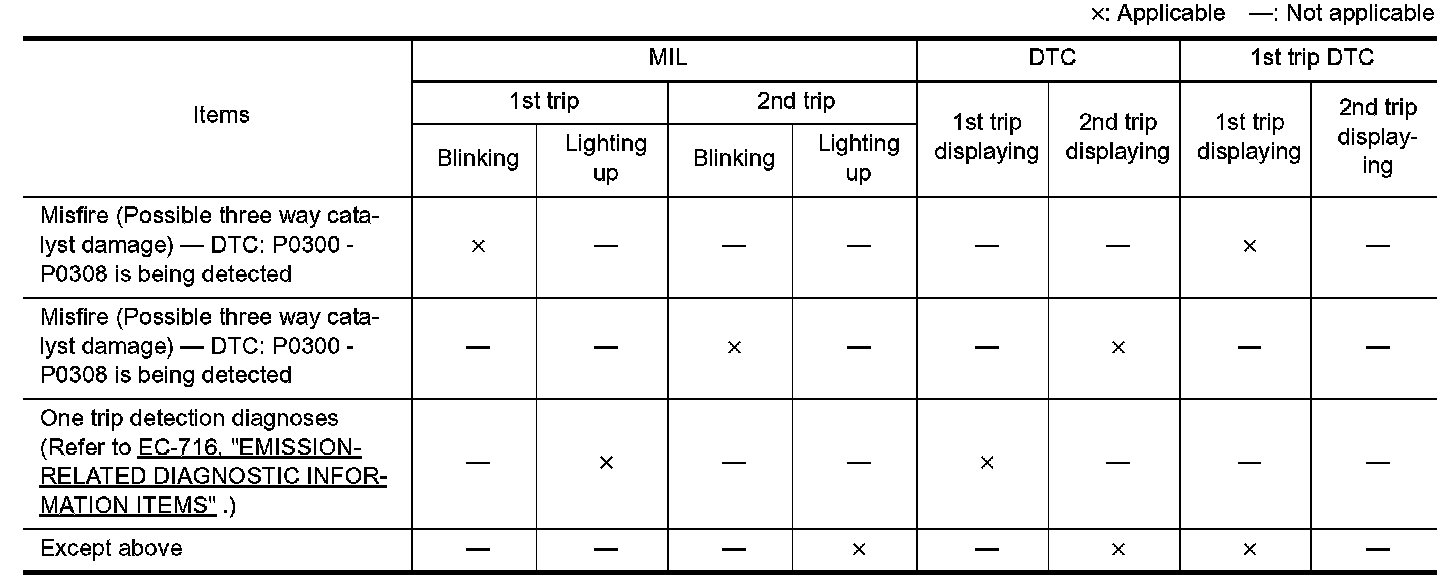 ×: Applicable —: Not applicable

| Items | MIL | | | | DTC | | 1st trip DTC | |
|---|---|---|---|---|---|---|---|---|
| | 1st trip | | 2nd trip | | 1st trip displaying | 2nd trip displaying | 1st trip displaying | 2nd trip displaying |
| | Blinking | Lighting up | Blinking | Lighting up | | | | |
| Misfire (Possible three way catalyst damage) — DTC: P0300 - P0308 is being detected | × | — | — | — | — | — | × | — |
| Misfire (Possible three way catalyst damage) — DTC: P0300 - P0308 is being detected | — | — | × | — | — | × | — | — |
| One trip detection diagnoses (Refer to EC-716, "EMISSION-RELATED DIAGNOSTIC INFORMATION ITEMS" .) | — | × | — | — | × | — | — | — |
| Except above | — | — | — | × | — | × | × | — |